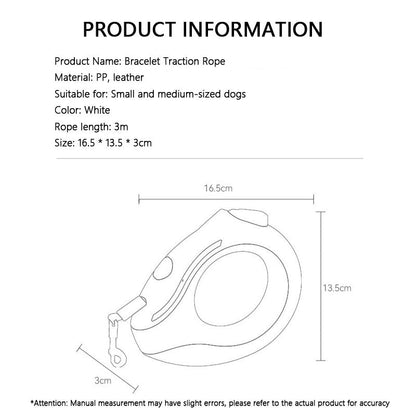 PRODUCT INFORMATION

Product Name: Bracelet Traction Rope
Material: PP, leather
Suitable for: Small and medium-sized dogs
Color: White
Rope length: 3m
Size: 16.5 * 13.5 * 3cm

16.5cm

13.5cm

3cm

*Attention: Manual measurement may have slight errors, please refer to the actual product for accuracy